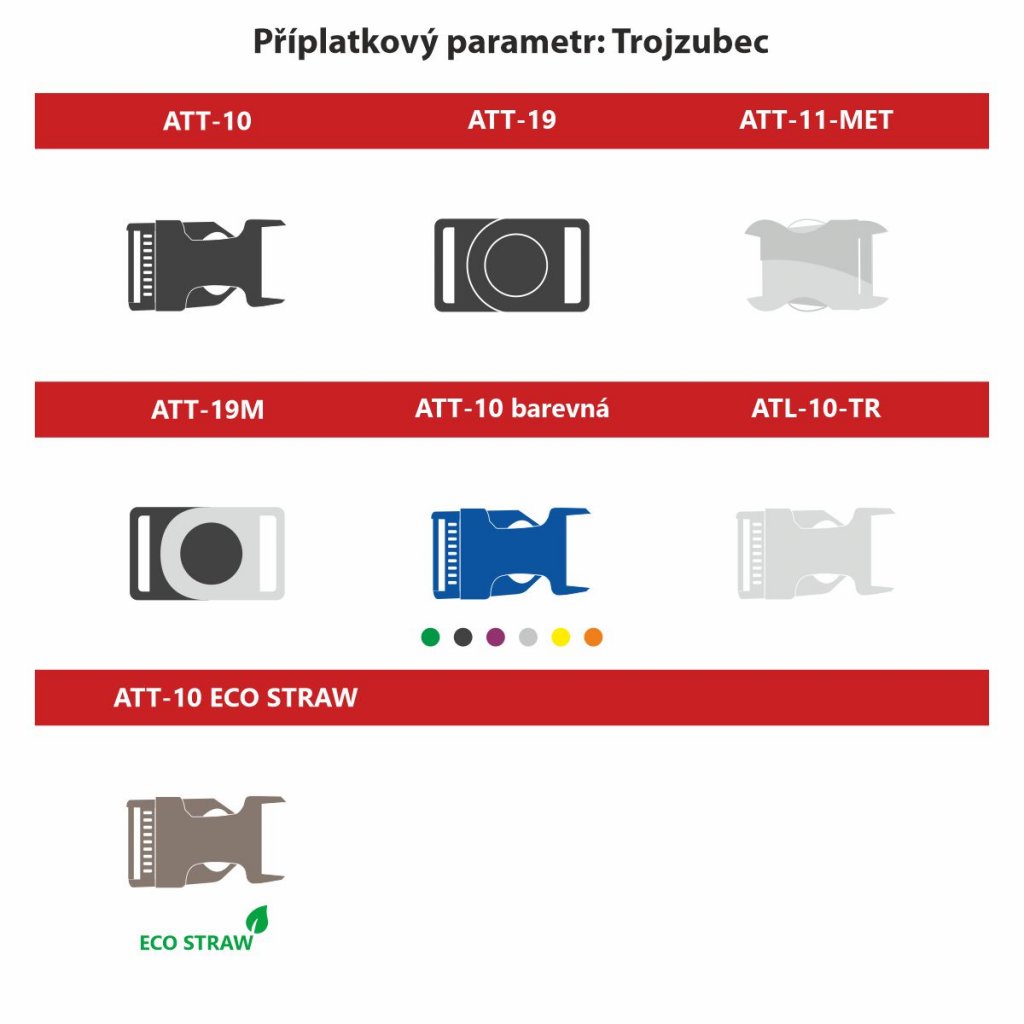 Příplatkový parametr: Trojzubec

ATT-10
ATT-19
ATT-11-MET

ATT-19M
ATT-10 barevná
ATL-10-TR

ATT-10 ECO STRAW

ECO STRAW